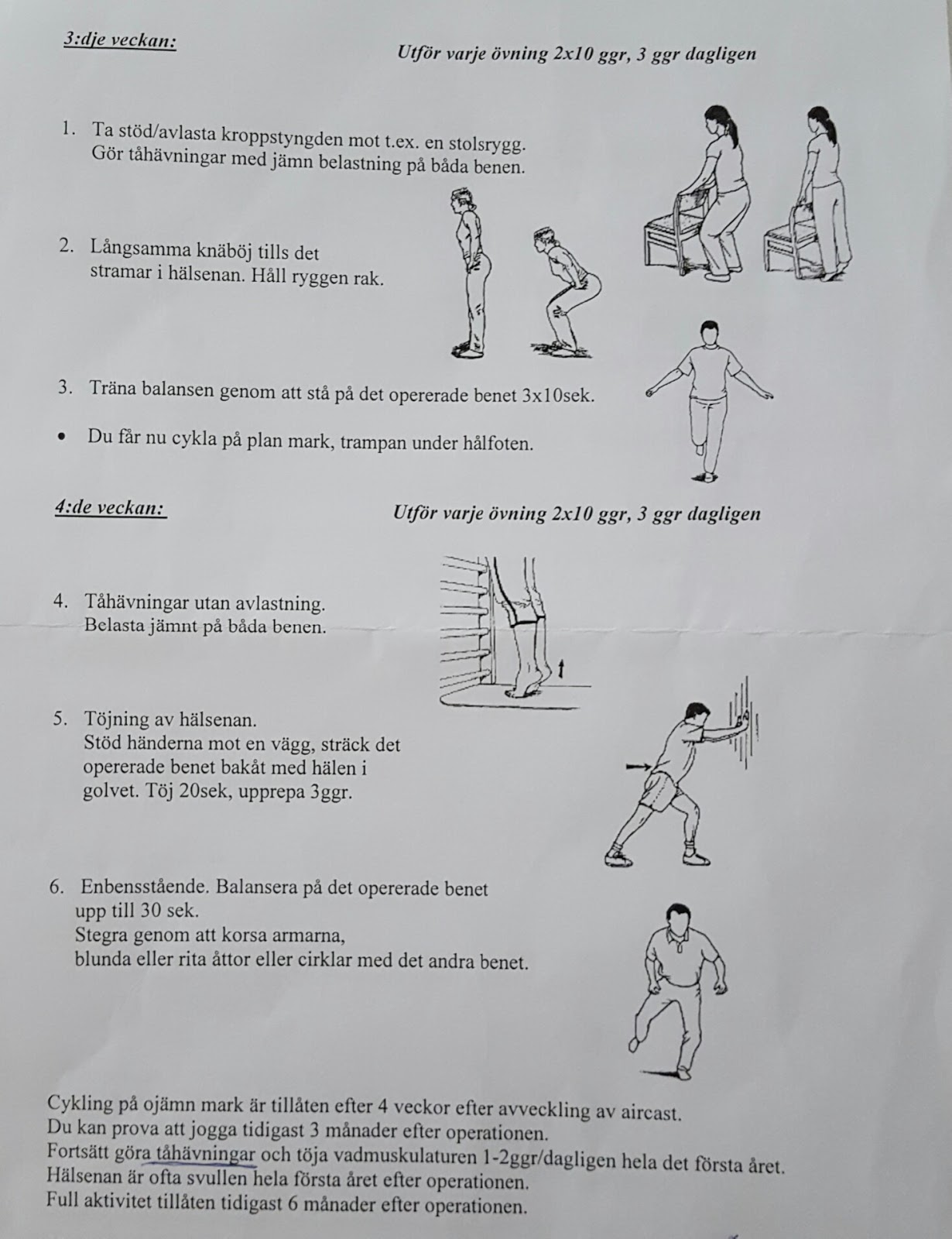 3:dje veckan:

Utför varje övning 2x10 ggr, 3 ggr dagligen

1. Ta stöd/avlasta kroppstyngden mot t.ex. en stolsrygg. Gör tåhävningar med jämn belastning på båda benen.

2. Långsamma knäböj tills det stramar i hälsenan. Håll ryggen rak.

3. Träna balansen genom att stå på det opererade benet 3x10sek.

• Du får nu cykla på plan mark, trampan under hålfoten.

4:de veckan:

Utför varje övning 2x10 ggr, 3 ggr dagligen

4. Tåhävningar utan avlastning. Belasta jämnt på båda benen.

5. Töjning av hälsenan. Stöd händerna mot en vägg, sträck det opererade benet bakåt med hälen i golvet. Töj 20sek, upprepa 3ggr.

6. Enbensstående. Balansera på det opererade benet upp till 30 sek. Stegra genom att korsa armarna, blunda eller rita åttor eller cirklar med det andra benet.

Cykling på ojämn mark är tillåten efter 4 veckor efter avveckling av aircast.
Du kan prova att jogga tidigast 3 månader efter operationen.
Fortsätt göra tåhävningar och töja vadmuskulaturen 1-2ggr/dagligen hela det första året.
Hälsenan är ofta svullen hela första året efter operationen.
Full aktivitet tillåten tidigast 6 månader efter operationen.